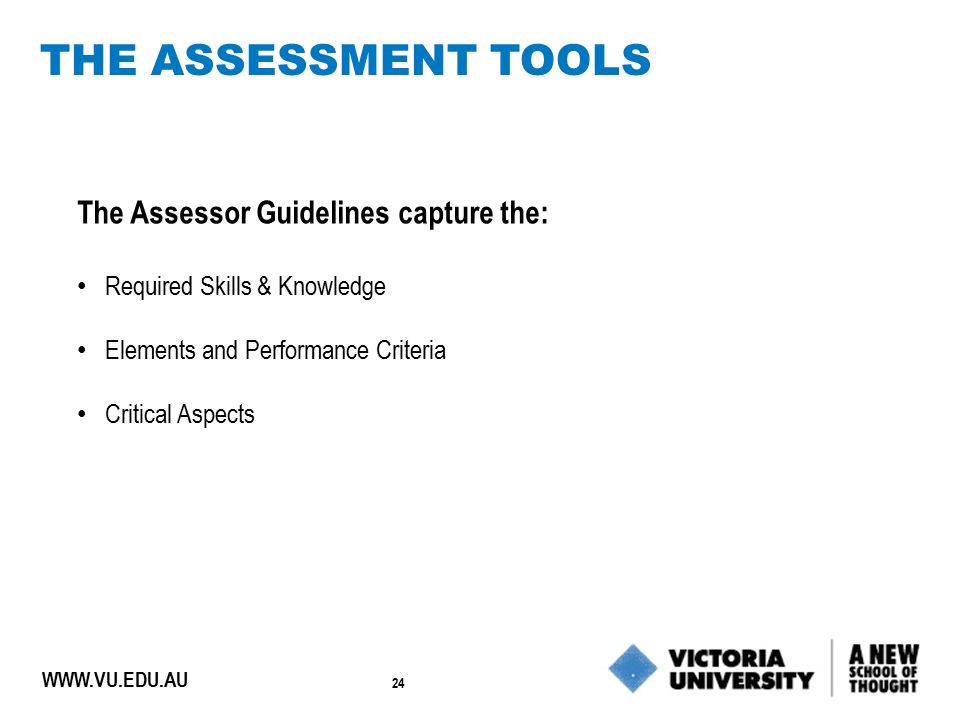 THE ASSESSMENT TOOLS

The Assessor Guidelines capture the:

• Required Skills & Knowledge

• Elements and Performance Criteria

• Critical Aspects

WWW.VU.EDU.AU

24

VICTORIA UNIVERSITY

A NEW SCHOOL OF THOUGHT